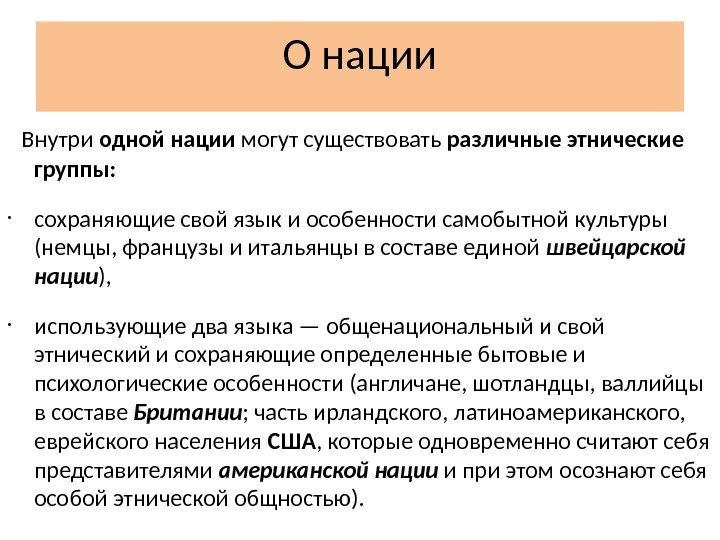 О нации

Внутри одной нации могут существовать различные этнические группы:

· сохраняющие свой язык и особенности самобытной культуры (немцы, французы и итальянцы в составе единой швейцарской нации),

· использующие два языка — общенациональный и свой этнический и сохраняющие определенные бытовые и психологические особенности (англичане, шотландцы, валлийцы в составе Британии; часть ирландского, латиноамериканского, еврейского населения США, которые одновременно считают себя представителями американской нации и при этом осознают себя особой этнической общностью).